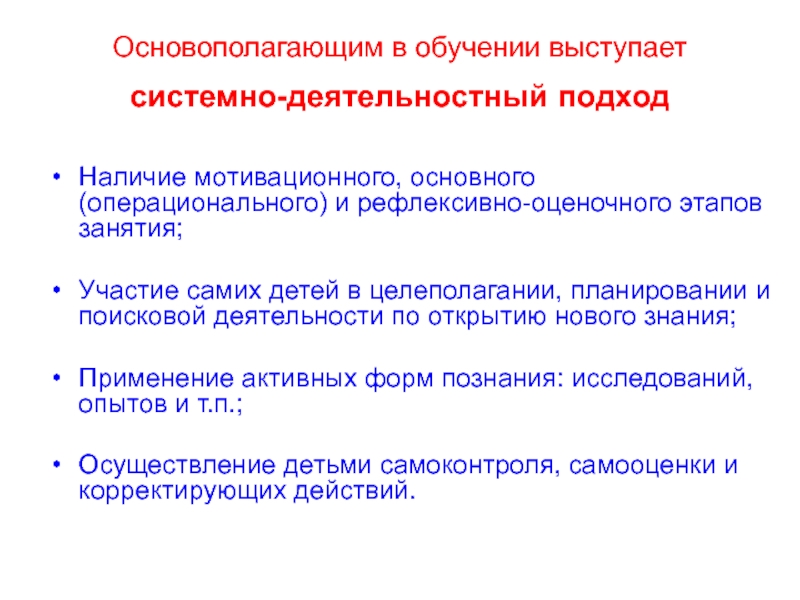 Основополагающим в обучении выступает

системно-деятельностный подход

• Наличие мотивационного, основного (операционального) и рефлексивно-оценочного этапов занятия;

• Участие самих детей в целеполагании, планировании и поисковой деятельности по открытию нового знания;

• Применение активных форм познания: исследований, опытов и т.п.;

• Осуществление детьми самоконтроля, самооценки и корректирующих действий.